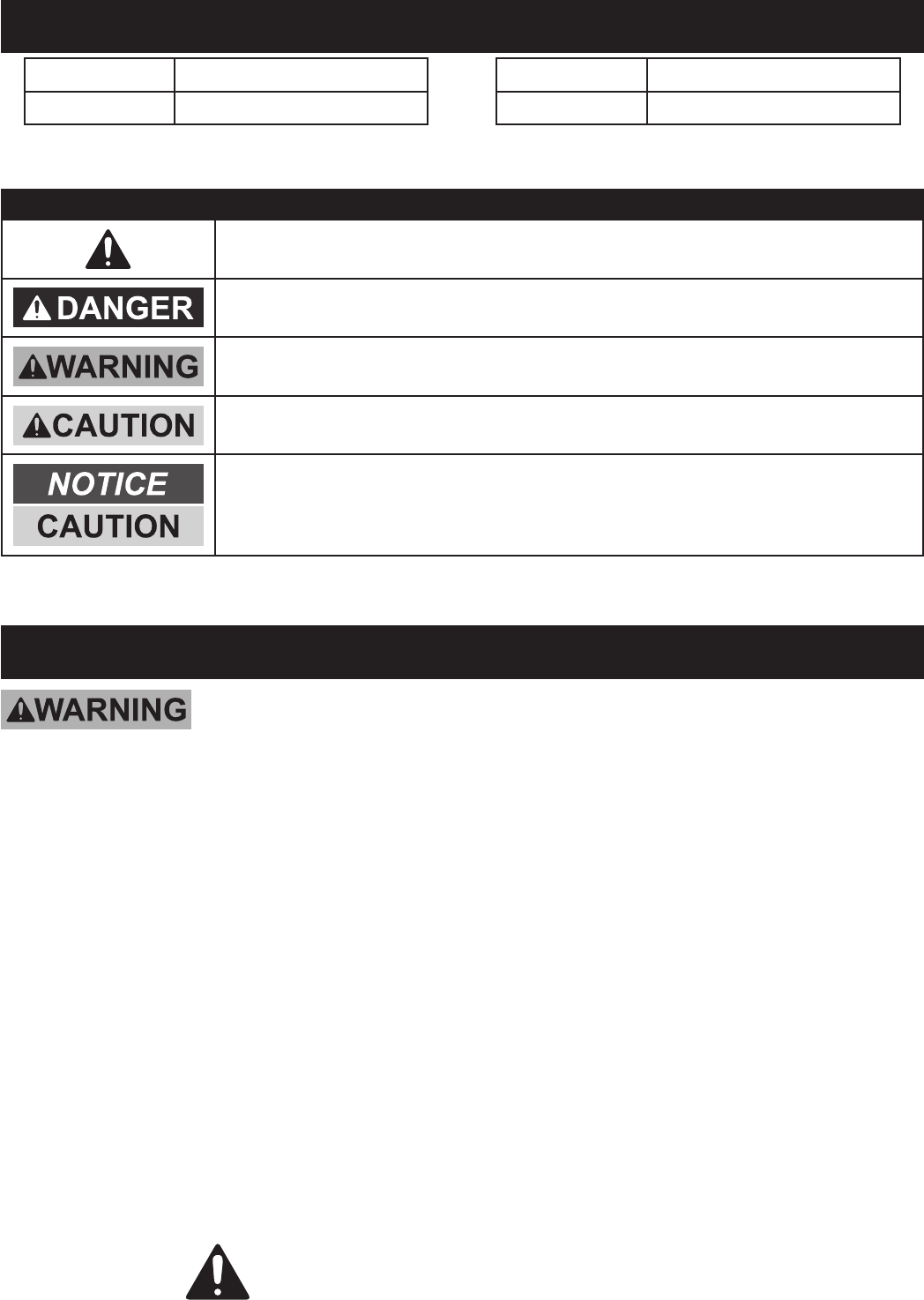 DANGER

WARNING

CAUTION

NOTICE

CAUTION

WARNING